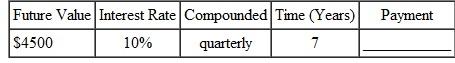 | Future Value | Interest Rate | Compounded | Time (Years) | Payment |
|---|---|---|---|---|
| \$4500 | 10% | quarterly | 7 | ________ |